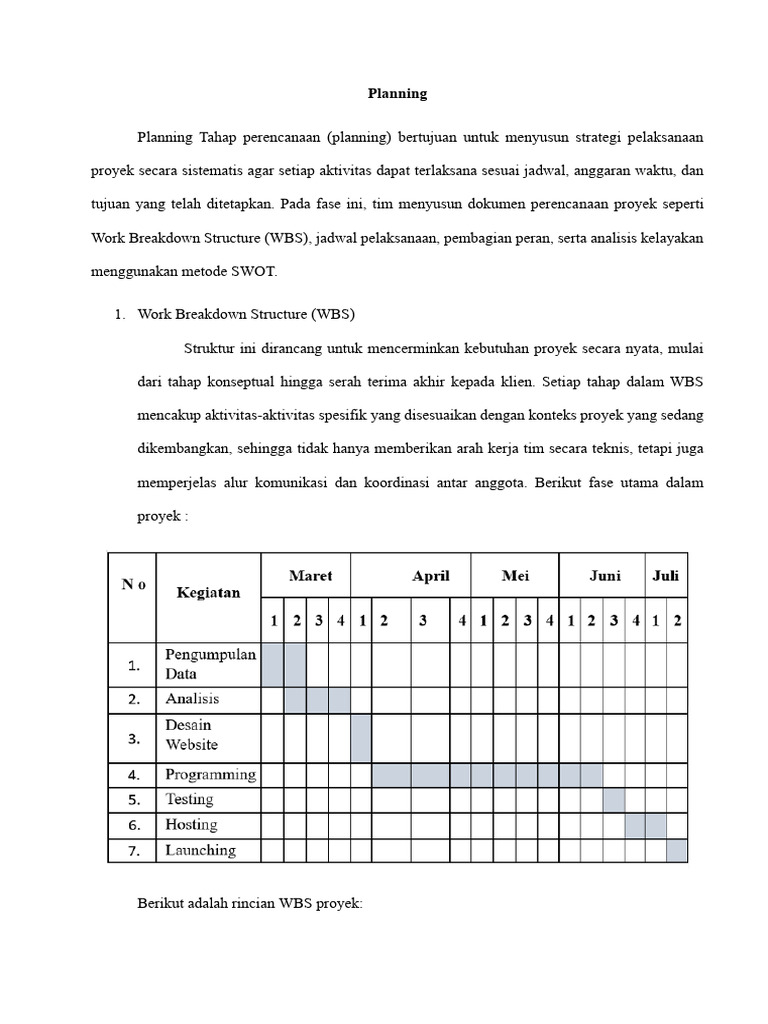 Planning

Planning Tahap perencanaan (planning) bertujuan untuk menyusun strategi pelaksanaan proyek secara sistematis agar setiap aktivitas dapat terlaksana sesuai jadwal, anggaran waktu, dan tujuan yang telah ditetapkan. Pada fase ini, tim menyusun dokumen perencanaan proyek seperti Work Breakdown Structure (WBS), jadwal pelaksanaan, pembagian peran, serta analisis kelayakan menggunakan metode SWOT.

1. Work Breakdown Structure (WBS)

Struktur ini dirancang untuk mencerminkan kebutuhan proyek secara nyata, mulai dari tahap konseptual hingga serah terima akhir kepada klien. Setiap tahap dalam WBS mencakup aktivitas-aktivitas spesifik yang disesuaikan dengan konteks proyek yang sedang dikembangkan, sehingga tidak hanya memberikan arah kerja tim secara teknis, tetapi juga memperjelas alur komunikasi dan koordinasi antar anggota. Berikut fase utama dalam proyek :

| N o | Kegiatan | Maret | | | | April | | | | Mei | | | | Juni | | | | Juli | |
|---|---|---|---|---|---|---|---|---|---|---|---|---|---|---|---|---|---|---|---|
| | | 1 | 2 | 3 | 4 | 1 | 2 | 3 | 4 | 1 | 2 | 3 | 4 | 1 | 2 | 3 | 4 | 1 | 2 |
| 1. | Pengumpulan Data | | | | | | | | | | | | | | | | | | |
| 2. | Analisis | | | | | | | | | | | | | | | | | | |
| 3. | Desain Website | | | | | | | | | | | | | | | | | | |
| 4. | Programming | | | | | | | | | | | | | | | | | | |
| 5. | Testing | | | | | | | | | | | | | | | | | | |
| 6. | Hosting | | | | | | | | | | | | | | | | | | |
| 7. | Launching | | | | | | | | | | | | | | | | | | |

Berikut adalah rincian WBS proyek: